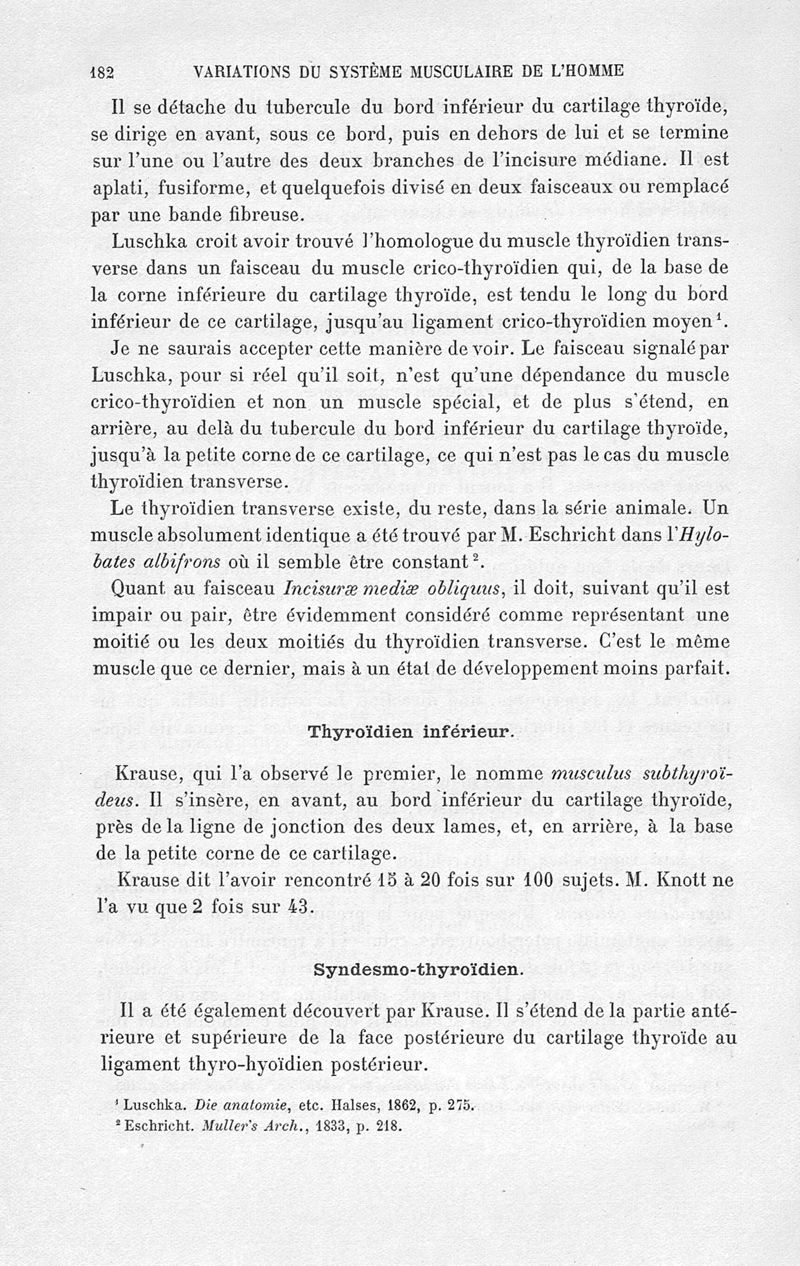 182 VARIATIONS DU SYSTÈME MUSCULAIRE DE L'HOMME

Il se détache du tubercule du bord inférieur du cartilage thyroïde, se dirige en avant, sous ce bord, puis en dehors de lui et se termine sur l'une ou l'autre des deux branches de l'incisure médiane. Il est aplati, fusiforme, et quelquefois divisé en deux faisceaux ou remplacé par une bande fibreuse.

Luschka croit avoir trouvé l'homologue du muscle thyroïdien transverse dans un faisceau du muscle crico-thyroïdien qui, de la base de la corne inférieure du cartilage thyroïde, est tendu le long du bord inférieur de ce cartilage, jusqu'au ligament crico-thyroïdien moyen$^1$.

Je ne saurais accepter cette manière de voir. Le faisceau signalé par Luschka, pour si réel qu'il soit, n'est qu'une dépendance du muscle crico-thyroïdien et non un muscle spécial, et de plus s'étend, en arrière, au delà du tubercule du bord inférieur du cartilage thyroïde, jusqu'à la petite corne de ce cartilage, ce qui n'est pas le cas du muscle thyroïdien transverse.

Le thyroïdien transverse existe, du reste, dans la série animale. Un muscle absolument identique a été trouvé par M. Eschricht dans l'Hylobates albifrons où il semble être constant$^2$.

Quant au faisceau Incisuræ mediæ obliquus, il doit, suivant qu'il est impair ou pair, être évidemment considéré comme représentant une moitié ou les deux moitiés du thyroïdien transverse. C'est le même muscle que ce dernier, mais à un état de développement moins parfait.

Thyroïdien inférieur.

Krause, qui l'a observé le premier, le nomme musculus subthyroïdeus. Il s'insère, en avant, au bord inférieur du cartilage thyroïde, près de la ligne de jonction des deux lames, et, en arrière, à la base de la petite corne de ce cartilage.

Krause dit l'avoir rencontré 15 à 20 fois sur 100 sujets. M. Knott ne l'a vu que 2 fois sur 43.

Syndesmo-thyroïdien.

Il a été également découvert par Krause. Il s'étend de la partie antérieure et supérieure de la face postérieure du cartilage thyroïde au ligament thyro-hyoïdien postérieur.

$^1$ Luschka. Die anatomie, etc. Halses, 1862, p. 275.
$^2$ Eschricht. Muller's Arch., 1833, p. 218.